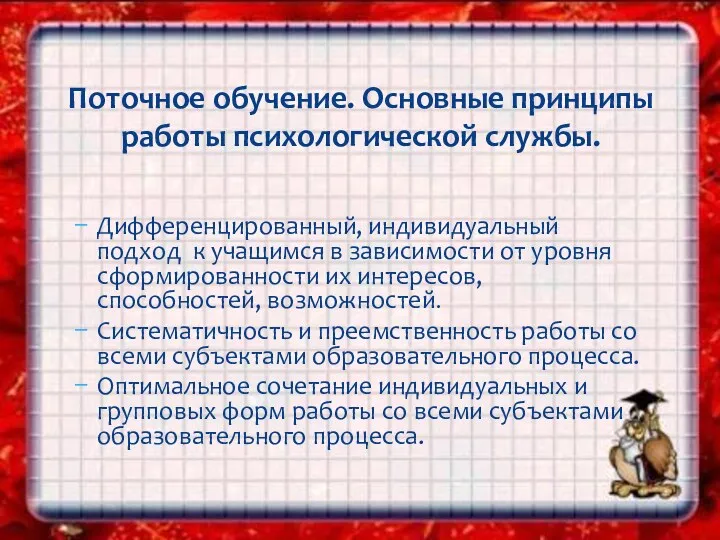 Поточное обучение. Основные принципы работы психологической службы.

– Дифференцированный, индивидуальный подход к учащимся в зависимости от уровня сформированности их интересов, способностей, возможностей.
– Систематичность и преемственность работы со всеми субъектами образовательного процесса.
– Оптимальное сочетание индивидуальных и групповых форм работы со всеми субъектами образовательного процесса.